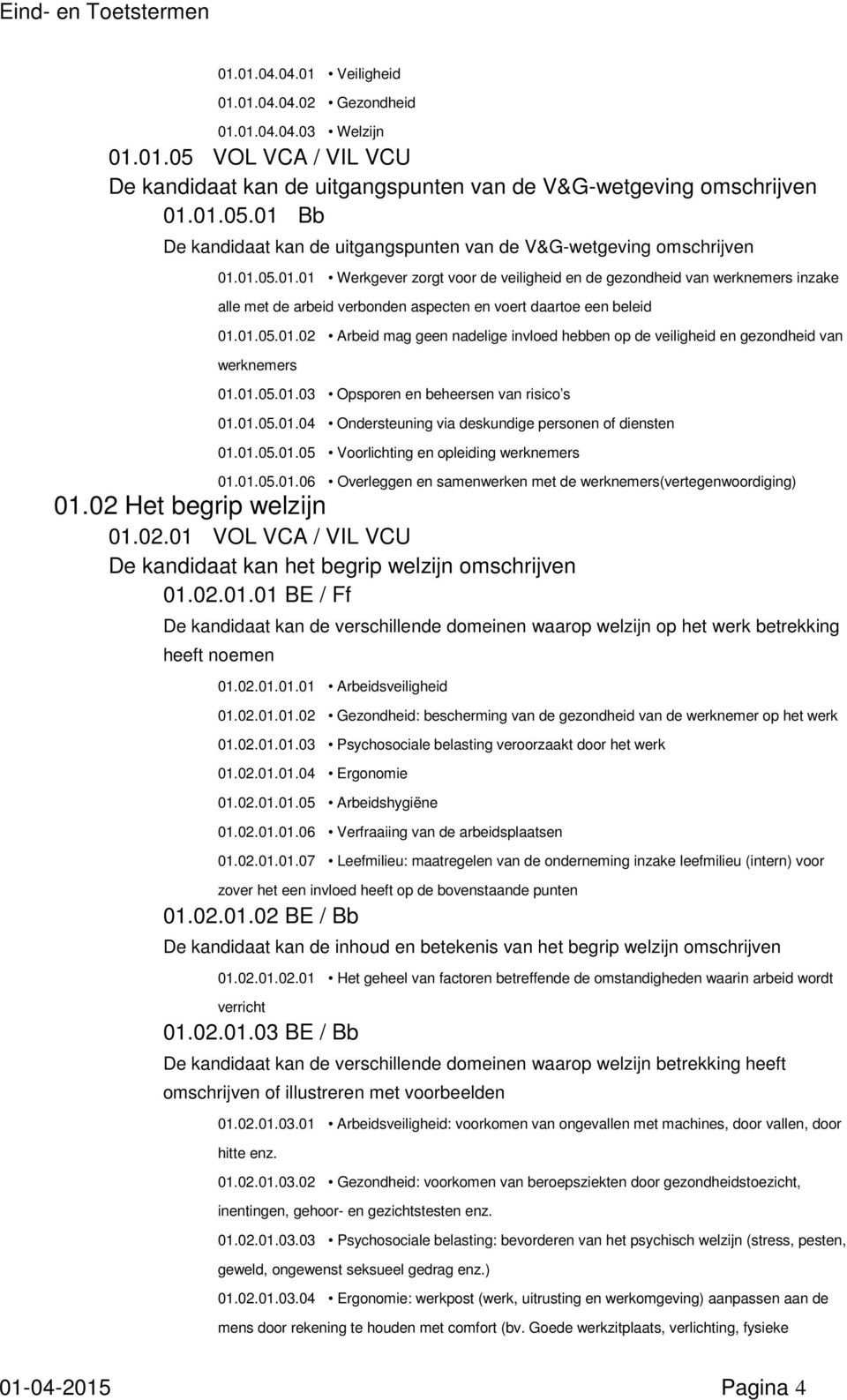 Eind- en Toetstermen

01.01.04.04.01 • Veiligheid

01.01.04.04.02 • Gezondheid

01.01.04.04.03 • Welzijn

01.01.05 VOL VCA / VIL VCU

De kandidaat kan de uitgangspunten van de V&G-wetgeving omschrijven

01.01.05.01 Bb

De kandidaat kan de uitgangspunten van de V&G-wetgeving omschrijven

01.01.05.01.01 • Werkgever zorgt voor de veiligheid en de gezondheid van werknemers inzake alle met de arbeid verbonden aspecten en voert daartoe een beleid

01.01.05.01.02 • Arbeid mag geen nadelige invloed hebben op de veiligheid en gezondheid van werknemers

01.01.05.01.03 • Opsporen en beheersen van risico s

01.01.05.01.04 • Ondersteuning via deskundige personen of diensten

01.01.05.01.05 • Voorlichting en opleiding werknemers

01.01.05.01.06 • Overleggen en samenwerken met de werknemers(vertegenwoordiging)

01.02 Het begrip welzijn

01.02.01 VOL VCA / VIL VCU

De kandidaat kan het begrip welzijn omschrijven

01.02.01.01 BE / Ff

De kandidaat kan de verschillende domeinen waarop welzijn op het werk betrekking heeft noemen

01.02.01.01.01 • Arbeidsveiligheid

01.02.01.01.02 • Gezondheid: bescherming van de gezondheid van de werknemer op het werk

01.02.01.01.03 • Psychosociale belasting veroorzaakt door het werk

01.02.01.01.04 • Ergonomie

01.02.01.01.05 • Arbeidshygiëne

01.02.01.01.06 • Verfraaiing van de arbeidsplaatsen

01.02.01.01.07 • Leefmilieu: maatregelen van de onderneming inzake leefmilieu (intern) voor zover het een invloed heeft op de bovenstaande punten

01.02.01.02 BE / Bb

De kandidaat kan de inhoud en betekenis van het begrip welzijn omschrijven

01.02.01.02.01 • Het geheel van factoren betreffende de omstandigheden waarin arbeid wordt verricht

01.02.01.03 BE / Bb

De kandidaat kan de verschillende domeinen waarop welzijn betrekking heeft omschrijven of illustreren met voorbeelden

01.02.01.03.01 • Arbeidsveiligheid: voorkomen van ongevallen met machines, door vallen, door hitte enz.

01.02.01.03.02 • Gezondheid: voorkomen van beroepsziekten door gezondheidstoezicht, inentingen, gehoor- en gezichtstesten enz.

01.02.01.03.03 • Psychosociale belasting: bevorderen van het psychisch welzijn (stress, pesten, geweld, ongewenst seksueel gedrag enz.)

01.02.01.03.04 • Ergonomie: werkpost (werk, uitrusting en werkomgeving) aanpassen aan de mens door rekening te houden met comfort (bv. Goede werkzitplaats, verlichting, fysieke

01-04-2015 Pagina 4